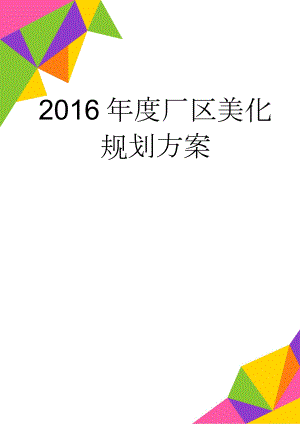 2016年度厂区美化规划方案